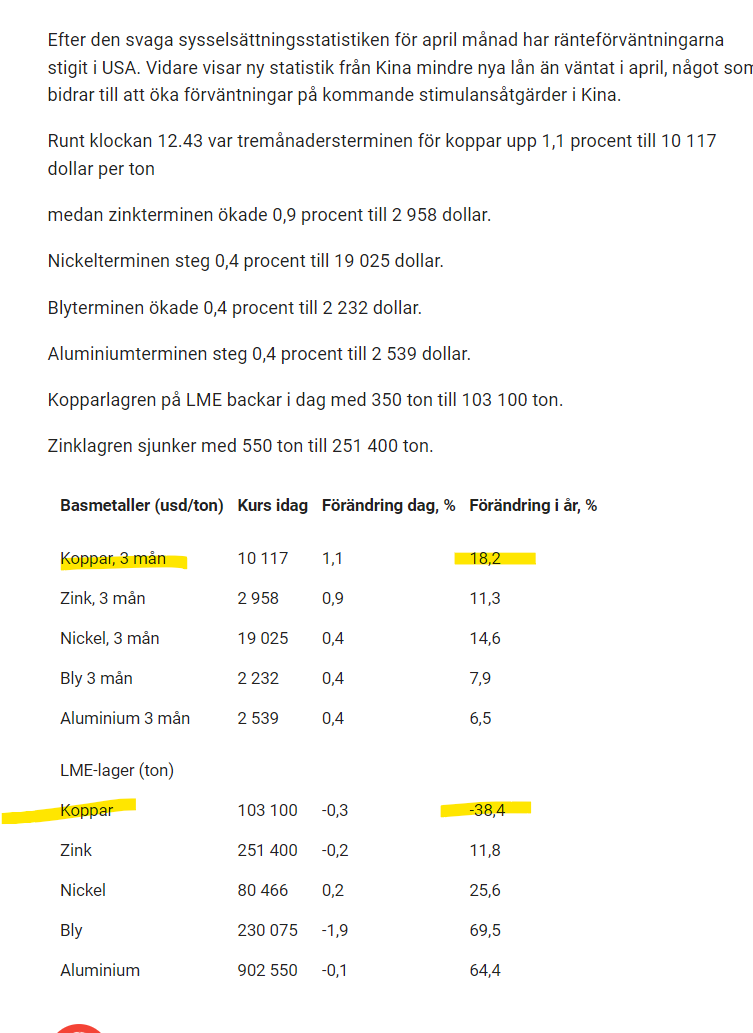 Efter den svaga sysselsättningsstatistiken för april månad har ränteförväntningarna stigit i USA. Vidare visar ny statistik från Kina mindre nya lån än väntat i april, något som bidrar till att öka förväntningar på kommande stimulansåtgärder i Kina.

Runt klockan 12.43 var tremånadersterminen för koppar upp 1,1 procent till 10 117 dollar per ton

medan zinkterminen ökade 0,9 procent till 2 958 dollar.

Nickelterminen steg 0,4 procent till 19 025 dollar.

Blyterminen ökade 0,4 procent till 2 232 dollar.

Aluminiumterminen steg 0,4 procent till 2 539 dollar.

Kopparlagren på LME backar i dag med 350 ton till 103 100 ton.

Zinklagren sjunker med 550 ton till 251 400 ton.

| Basmetaller (usd/ton) | Kurs idag | Förändring dag, % | Förändring i år, % |
|---|---|---|---|
| Koppar, 3 mån | 10 117 | 1,1 | 18,2 |
| Zink, 3 mån | 2 958 | 0,9 | 11,3 |
| Nickel, 3 mån | 19 025 | 0,4 | 14,6 |
| Bly 3 mån | 2 232 | 0,4 | 7,9 |
| Aluminium 3 mån | 2 539 | 0,4 | 6,5 |
| LME-lager (ton) | | | |
| Koppar | 103 100 | -0,3 | -38,4 |
| Zink | 251 400 | -0,2 | 11,8 |
| Nickel | 80 466 | 0,2 | 25,6 |
| Bly | 230 075 | -1,9 | 69,5 |
| Aluminium | 902 550 | -0,1 | 64,4 |